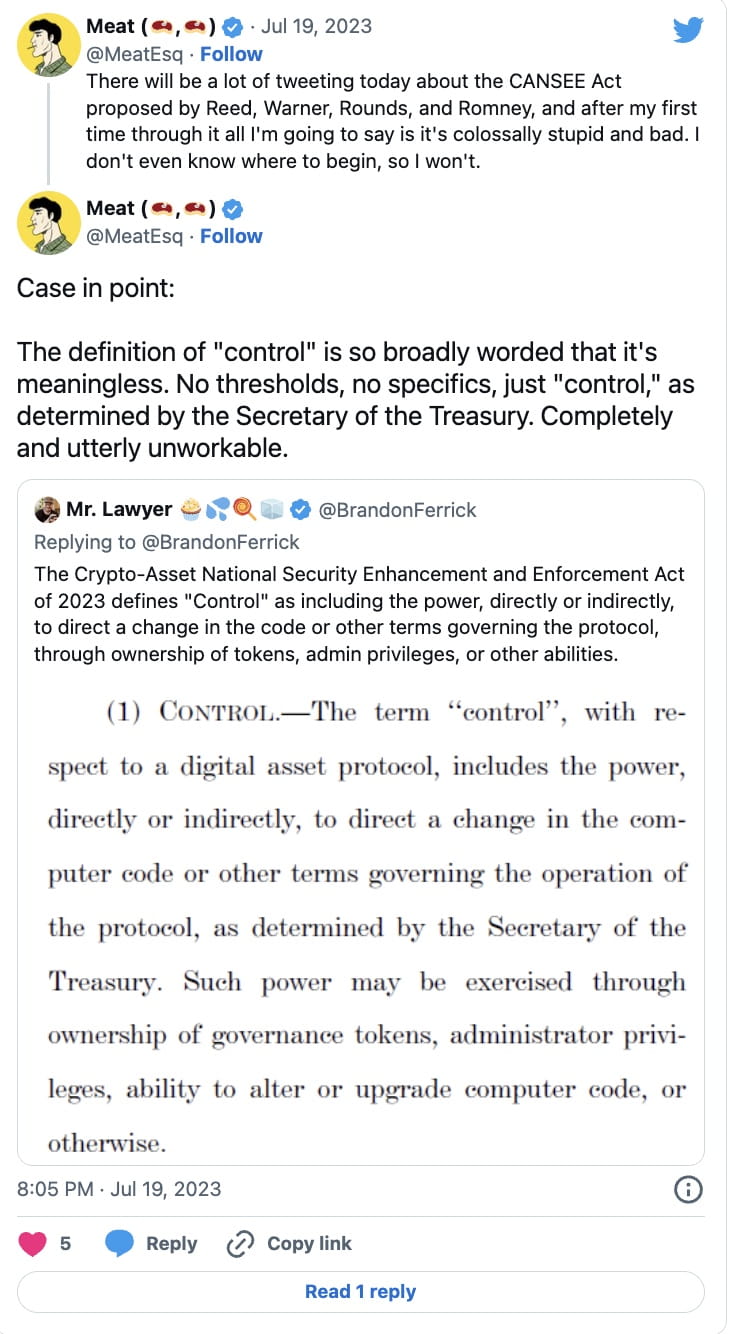 Meat (🥩,🥩) · Jul 19, 2023
@MeatEsq · Follow
There will be a lot of tweeting today about the CANSEE Act proposed by Reed, Warner, Rounds, and Romney, and after my first time through it all I'm going to say is it's colossally stupid and bad. I don't even know where to begin, so I won't.

Meat (🥩,🥩)
@MeatEsq · Follow

Case in point:

The definition of "control" is so broadly worded that it's meaningless. No thresholds, no specifics, just "control," as determined by the Secretary of the Treasury. Completely and utterly unworkable.

Mr. Lawyer 🧁💦🍭🧊 @BrandonFerrick
Replying to @BrandonFerrick
The Crypto-Asset National Security Enhancement and Enforcement Act of 2023 defines "Control" as including the power, directly or indirectly, to direct a change in the code or other terms governing the protocol, through ownership of tokens, admin privileges, or other abilities.

(1) CONTROL.—The term "control", with respect to a digital asset protocol, includes the power, directly or indirectly, to direct a change in the computer code or other terms governing the operation of the protocol, as determined by the Secretary of the Treasury. Such power may be exercised through ownership of governance tokens, administrator privileges, ability to alter or upgrade computer code, or otherwise.

8:05 PM · Jul 19, 2023

5 Reply Copy link

Read 1 reply